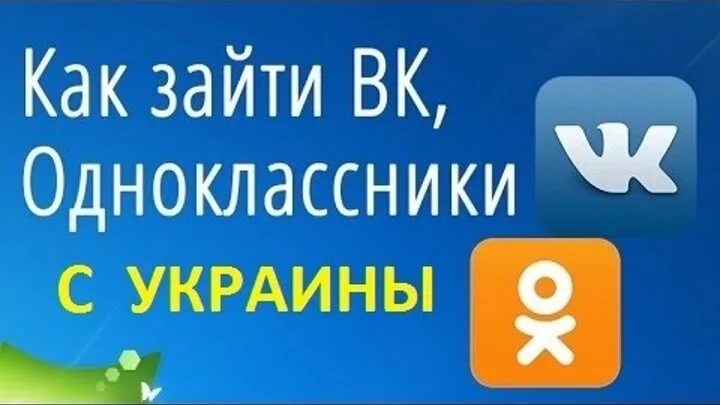 Как зайти ВК,
Одноклассники
С УКРАИНЫ

VK